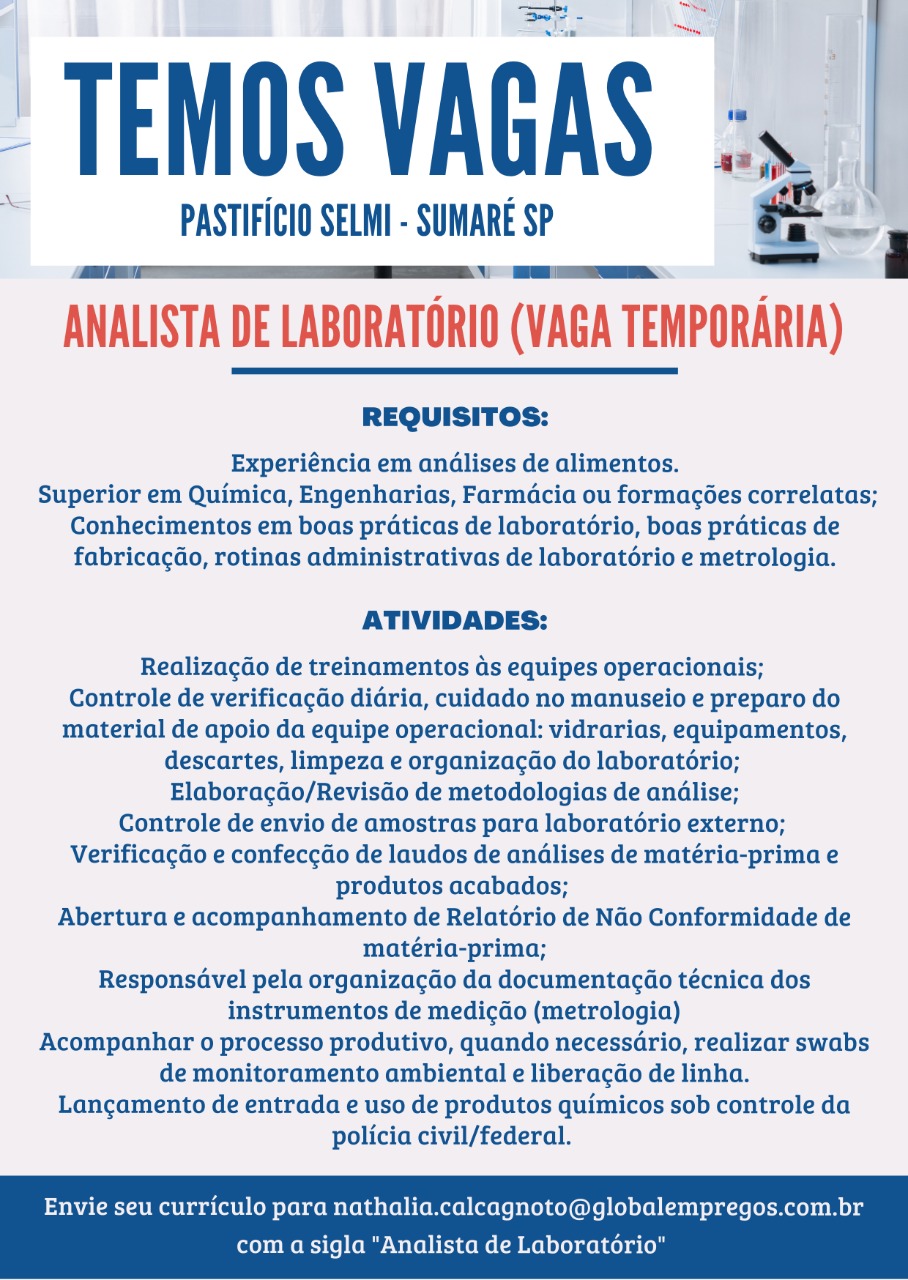 TEMOS VAGAS
PASTIFÍCIO SELMI - SUMARÉ SP

ANALISTA DE LABORATÓRIO (VAGA TEMPORÁRIA)

REQUISITOS:

Experiência em análises de alimentos.
Superior em Química, Engenharias, Farmácia ou formações correlatas;
Conhecimentos em boas práticas de laboratório, boas práticas de fabricação, rotinas administrativas de laboratório e metrologia.

ATIVIDADES:

Realização de treinamentos às equipes operacionais;
Controle de verificação diária, cuidado no manuseio e preparo do material de apoio da equipe operacional: vidrarias, equipamentos, descartes, limpeza e organização do laboratório;
Elaboração/Revisão de metodologias de análise;
Controle de envio de amostras para laboratório externo;
Verificação e confecção de laudos de análises de matéria-prima e produtos acabados;
Abertura e acompanhamento de Relatório de Não Conformidade de matéria-prima;
Responsável pela organização da documentação técnica dos instrumentos de medição (metrologia)
Acompanhar o processo produtivo, quando necessário, realizar swabs de monitoramento ambiental e liberação de linha.
Lançamento de entrada e uso de produtos químicos sob controle da polícia civil/federal.

Envie seu currículo para nathalia.calcagnoto@globalempregos.com.br com a sigla "Analista de Laboratório"